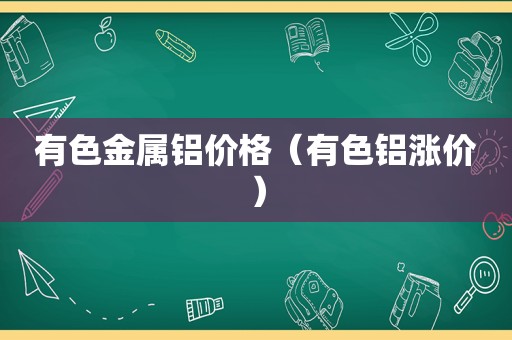 有色金属铝价格（有色铝涨价）